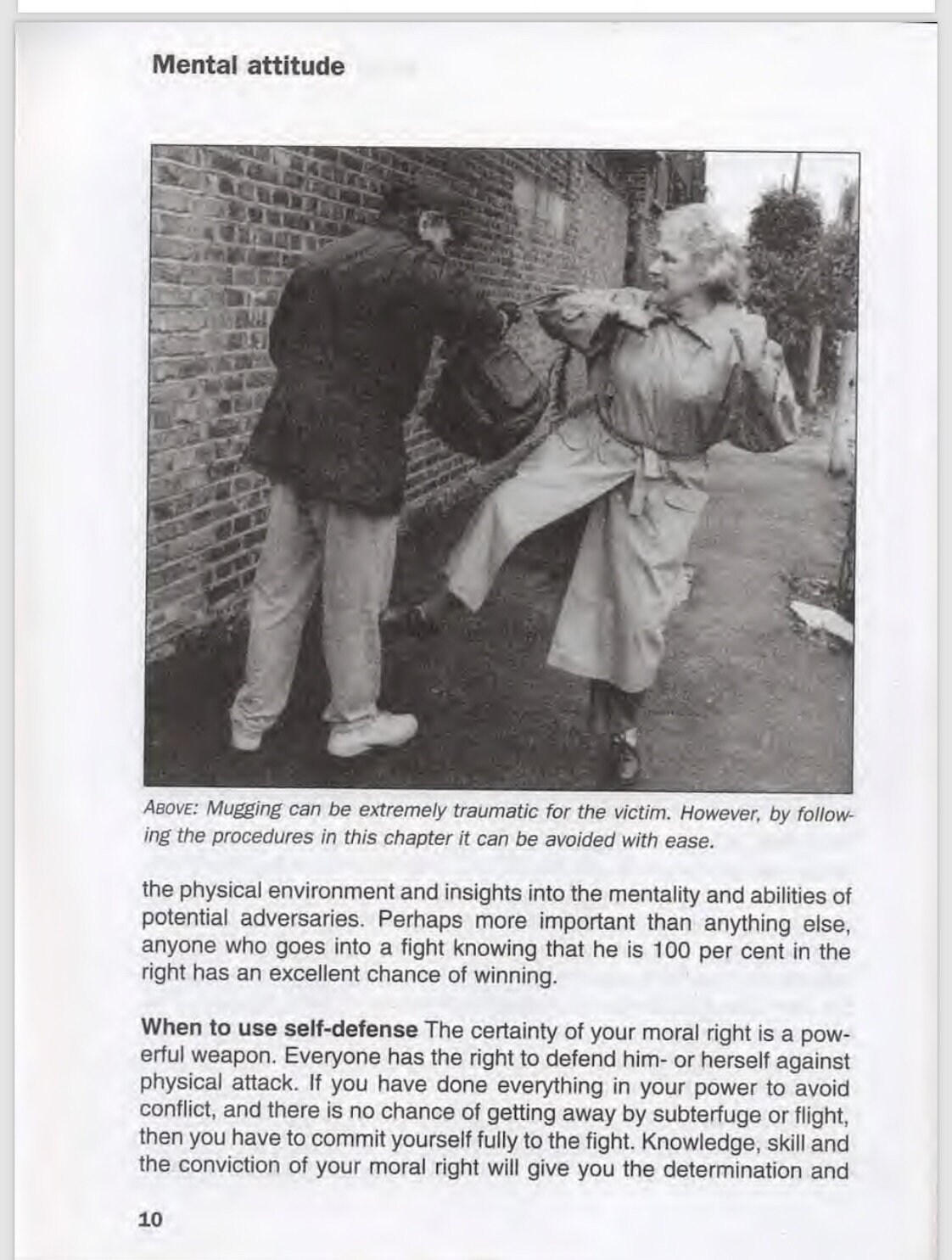 Mental attitude

ABOVE: Mugging can be extremely traumatic for the victim. However, by following the procedures in this chapter it can be avoided with ease.

the physical environment and insights into the mentality and abilities of potential adversaries. Perhaps more important than anything else, anyone who goes into a fight knowing that he is 100 per cent in the right has an excellent chance of winning.

When to use self-defense The certainty of your moral right is a powerful weapon. Everyone has the right to defend him- or herself against physical attack. If you have done everything in your power to avoid conflict, and there is no chance of getting away by subterfuge or flight, then you have to commit yourself fully to the fight. Knowledge, skill and the conviction of your moral right will give you the determination and

10